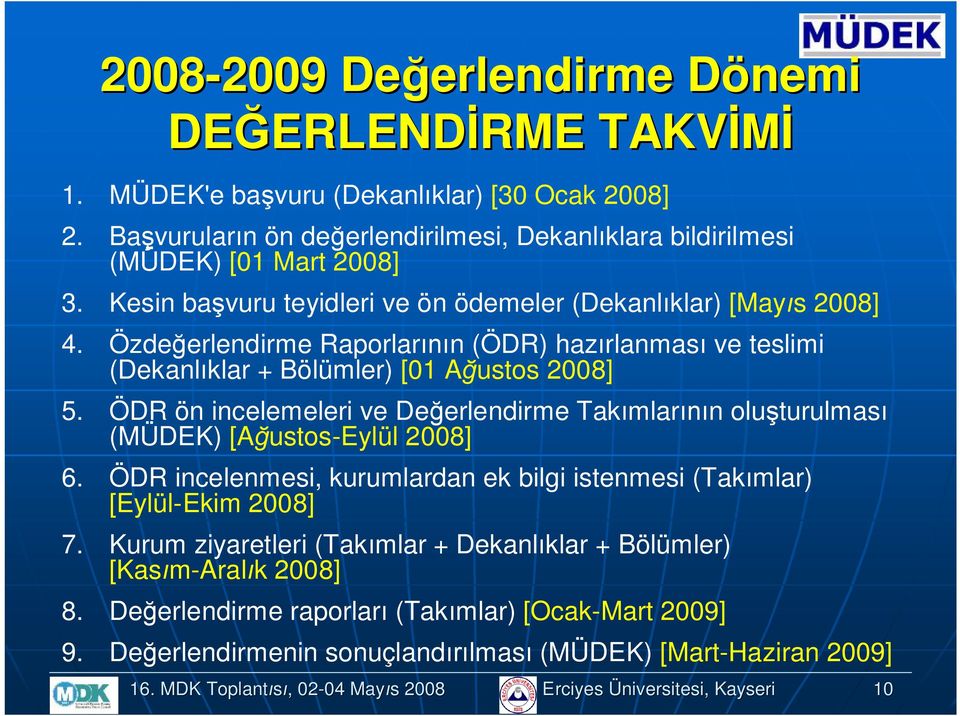 MÜDEK

2008-2009 Değerlendirme Dönemi
DEĞERLENDİRME TAKVİMİ

1. MÜDEK'e başvuru (Dekanlıklar) [30 Ocak 2008]

2. Başvuruların ön değerlendirilmesi, Dekanlıklara bildirilmesi (MÜDEK) [01 Mart 2008]

3. Kesin başvuru teyidleri ve ön ödemeler (Dekanlıklar) [Mayıs 2008]

4. Özdeğerlendirme Raporlarının (ÖDR) hazırlanması ve teslimi (Dekanlıklar + Bölümler) [01 Ağustos 2008]

5. ÖDR ön incelemeleri ve Değerlendirme Takımlarının oluşturulması (MÜDEK) [Ağustos-Eylül 2008]

6. ÖDR incelenmesi, kurumlardan ek bilgi istenmesi (Takımlar) [Eylül-Ekim 2008]

7. Kurum ziyaretleri (Takımlar + Dekanlıklar + Bölümler) [Kasım-Aralık 2008]

8. Değerlendirme raporları (Takımlar) [Ocak-Mart 2009]

9. Değerlendirmenin sonuçlandırılması (MÜDEK) [Mart-Haziran 2009]

MDK

16. MDK Toplantısı, 02-04 Mayıs 2008

Erciyes Üniversitesi, Kayseri

10